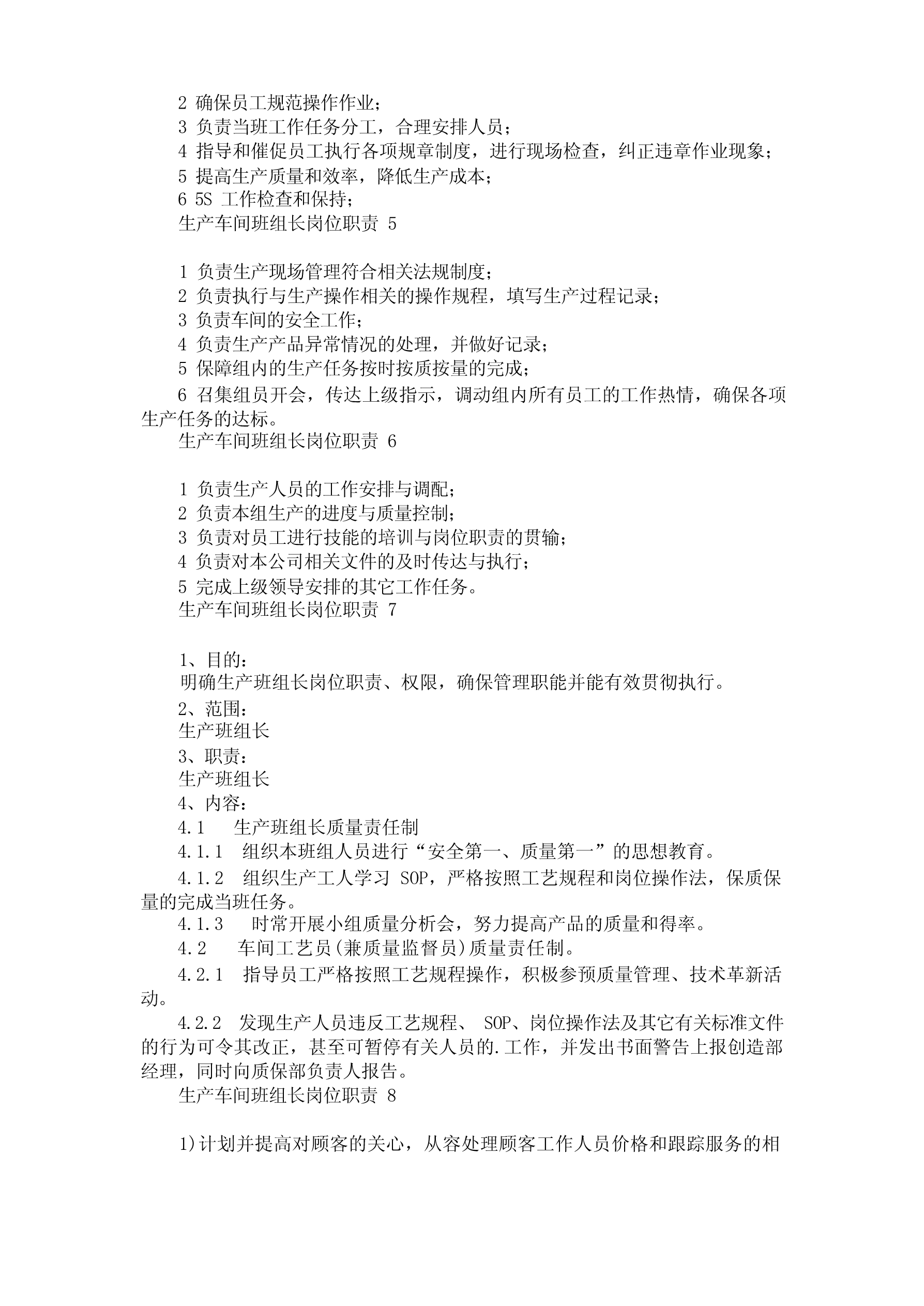 2 确保员工规范操作作业；
3 负责当班工作任务分工，合理安排人员；
4 指导和催促员工执行各项规章制度，进行现场检查，纠正违章作业现象；
5 提高生产质量和效率，降低生产成本；
6 5S 工作检查和保持；
生产车间班组长岗位职责 5

1 负责生产现场管理符合相关法规制度；
2 负责执行与生产操作相关的操作规程，填写生产过程记录；
3 负责车间的安全工作；
4 负责生产产品异常情况的处理，并做好记录；
5 保障组内的生产任务按时按质按量的完成；
6 召集组员开会，传达上级指示，调动组内所有员工的工作热情，确保各项生产任务的达标。
生产车间班组长岗位职责 6

1 负责生产人员的工作安排与调配；
2 负责本组生产的进度与质量控制；
3 负责对员工进行技能的培训与岗位职责的贯输；
4 负责对本公司相关文件的及时传达与执行；
5 完成上级领导安排的其它工作任务。
生产车间班组长岗位职责 7

1、目的：
明确生产班组长岗位职责、权限，确保管理职能并能有效贯彻执行。
2、范围：
生产班组长
3、职责：
生产班组长
4、内容：
4.1 生产班组长质量责任制
4.1.1 组织本班组人员进行“安全第一、质量第一”的思想教育。
4.1.2 组织生产工人学习 SOP，严格按照工艺规程和岗位操作法，保质保量的完成当班任务。
4.1.3 时常开展小组质量分析会，努力提高产品的质量和得率。
4.2 车间工艺员(兼质量监督员)质量责任制。
4.2.1 指导员工严格按照工艺规程操作，积极参预质量管理、技术革新活动。
4.2.2 发现生产人员违反工艺规程、 SOP、岗位操作法及其它有关标准文件的行为可令其改正，甚至可暂停有关人员的.工作，并发出书面警告上报创造部经理，同时向质保部负责人报告。
生产车间班组长岗位职责 8

1)计划并提高对顾客的关心，从容处理顾客工作人员价格和跟踪服务的相